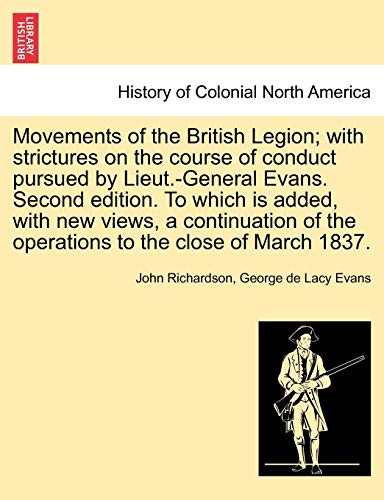 BRITISH LIBRARY

History of Colonial North America

Movements of the British Legion; with strictures on the course of conduct pursued by Lieut.-General Evans. Second edition. To which is added, with new views, a continuation of the operations to the close of March 1837.

John Richardson, George de Lacy Evans